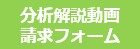 分析解説動画
請求フォーム